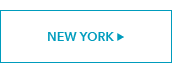 NEW YORK ▶